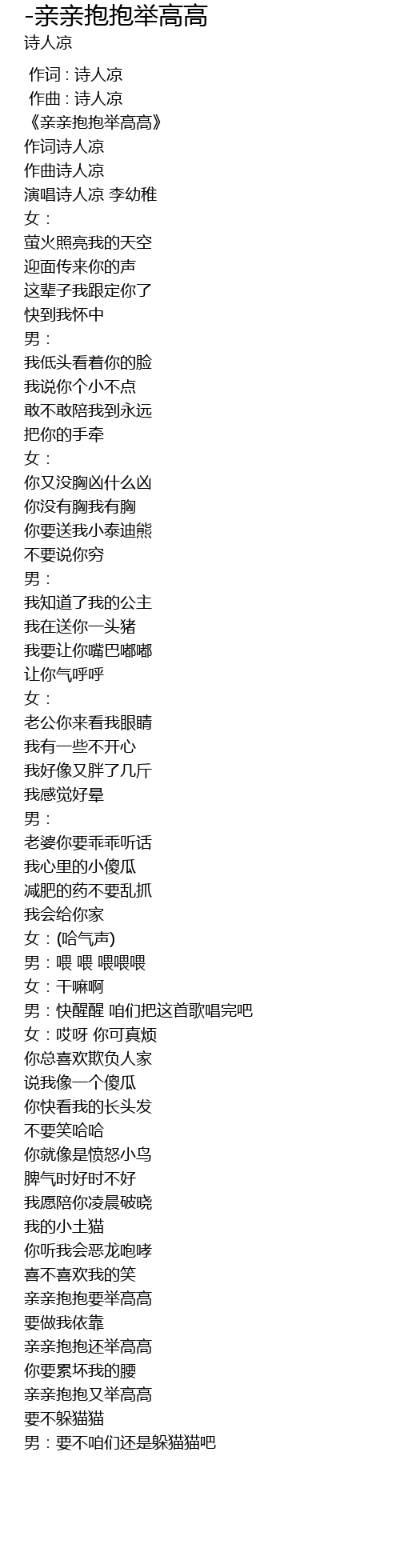 -亲亲抱抱举高高
诗人凉

作词 : 诗人凉
作曲 : 诗人凉
《亲亲抱抱举高高》
作词诗人凉
作曲诗人凉
演唱诗人凉 李幼稚
女：
萤火照亮我的天空
迎面传来你的声
这辈子我跟定你了
快到我怀中
男：
我低头看着你的脸
我说你个小不点
敢不敢陪我到永远
把你的手牵
女：
你又没胸凶什么凶
你没有胸我有胸
你要送我小泰迪熊
不要说你穷
男：
我知道了我的公主
我在送你一头猪
我要让你嘴巴嘟嘟
让你气呼呼
女：
老公你来看我眼睛
我有一些不开心
我好像又胖了几斤
我感觉好晕
男：
老婆你要乖乖听话
我心里的小傻瓜
减肥的药不要乱抓
我会给你家
女：(哈气声)
男：喂 喂 喂喂喂
女：干嘛啊
男：快醒醒 咱们把这首歌唱完吧
女：哎呀 你可真烦
你总喜欢欺负人家
说我像一个傻瓜
你快看我的长头发
不要笑哈哈
你就像是愤怒小鸟
脾气时好时不好
我愿陪你凌晨破晓
我的小土猫
你听我会恶龙咆哮
喜不喜欢我的笑
亲亲抱抱要举高高
要做我依靠
亲亲抱抱还举高高
你要累坏我的腰
亲亲抱抱又举高高
要不躲猫猫
男：要不咱们还是躲猫猫吧